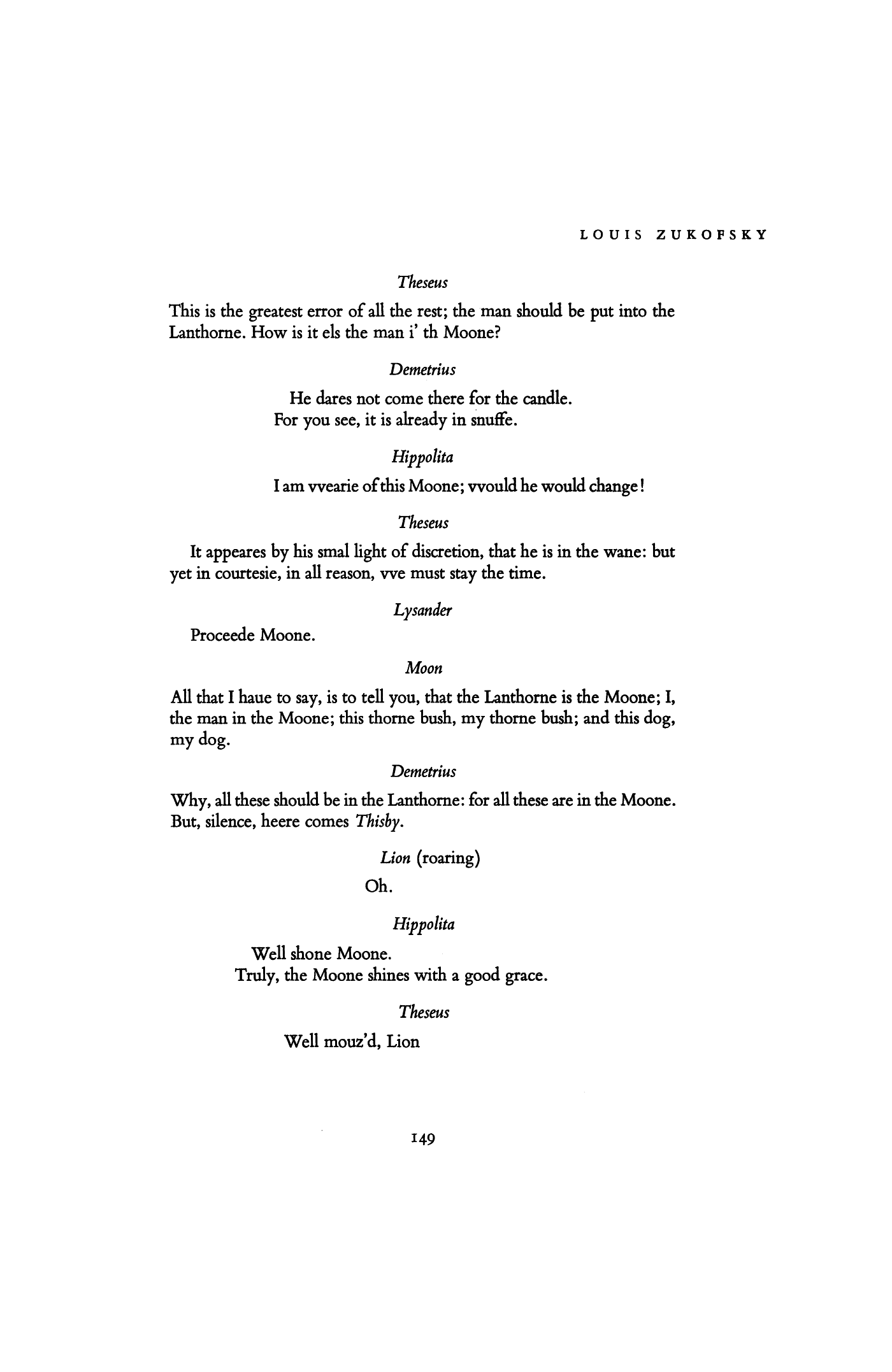 LOUIS ZUKOFSKY

Theseus

This is the greatest error of all the rest; the man should be put into the Lanthorne. How is it els the man i' th Moone?

Demetrius

He dares not come there for the candle.
For you see, it is already in snuffe.

Hippolita

I am vvearie of this Moone; vvould he would change!

Theseus

It appeares by his smal light of discretion, that he is in the wane: but yet in courtesie, in all reason, vve must stay the time.

Lysander

Proceede Moone.

Moon

All that I haue to say, is to tell you, that the Lanthorne is the Moone; I, the man in the Moone; this thorne bush, my thorne bush; and this dog, my dog.

Demetrius

Why, all these should be in the Lanthorne: for all these are in the Moone. But, silence, heere comes Thisby.

Lion (roaring)

Oh.

Hippolita

Well shone Moone.
Truly, the Moone shines with a good grace.

Theseus

Well mouz'd, Lion

149